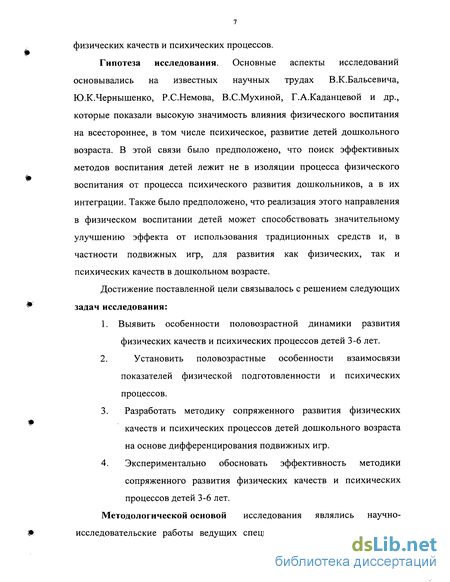 7

физических качеств и психических процессов.

**Гипотеза исследования**. Основные аспекты исследований основывались на известных научных трудах В.К.Бальсевича, Ю.К.Чернышенко, Р.С.Немова, В.С.Мухиной, Г.А.Каданцевой и др., которые показали высокую значимость влияния физического воспитания на всестороннее, в том числе психическое, развитие детей дошкольного возраста. В этой связи было предположено, что поиск эффективных методов воспитания детей лежит не в изоляции процесса физического воспитания от процесса психического развития дошкольников, а в их интеграции. Также было предположено, что реализация этого направления в физическом воспитании детей может способствовать значительному улучшению эффекта от использования традиционных средств и, в частности подвижных игр, для развития как физических, так и психических качеств в дошкольном возрасте.

Достижение поставленной цели связывалось с решением следующих **задач исследования:**

1. Выявить особенности половозрастной динамики развития физических качеств и психических процессов детей 3-6 лет.
2. Установить половозрастные особенности взаимосвязи показателей физической подготовленности и психических процессов.
3. Разработать методику сопряженного развития физических качеств и психических процессов детей дошкольного возраста на основе дифференцирования подвижных игр.
4. Экспериментально обосновать эффективность методики сопряженного развития физических качеств и психических процессов детей 3-6 лет.

**Методологической основой** исследования являлись научно-исследовательские работы ведущих спец

dsLib.net
библиотека диссертаций